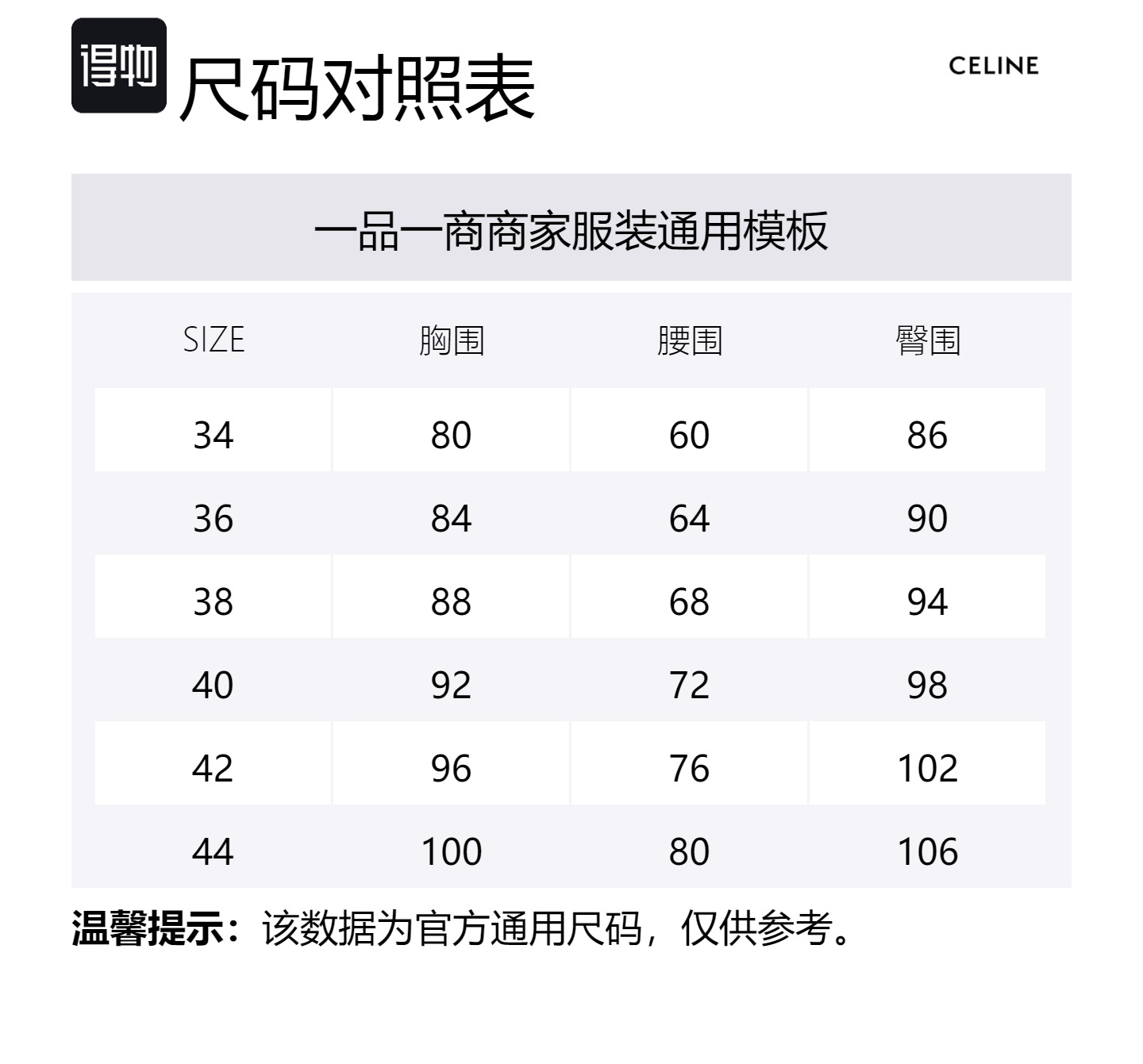 得物

尺码对照表

CELINE

一品一商商家服装通用模板

| SIZE | 胸围 | 腰围 | 臀围 |
|---|---|---|---|
| 34 | 80 | 60 | 86 |
| 36 | 84 | 64 | 90 |
| 38 | 88 | 68 | 94 |
| 40 | 92 | 72 | 98 |
| 42 | 96 | 76 | 102 |
| 44 | 100 | 80 | 106 |

温馨提示：该数据为官方通用尺码，仅供参考。